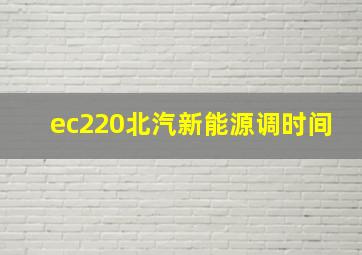 ec220北汽新能源调时间